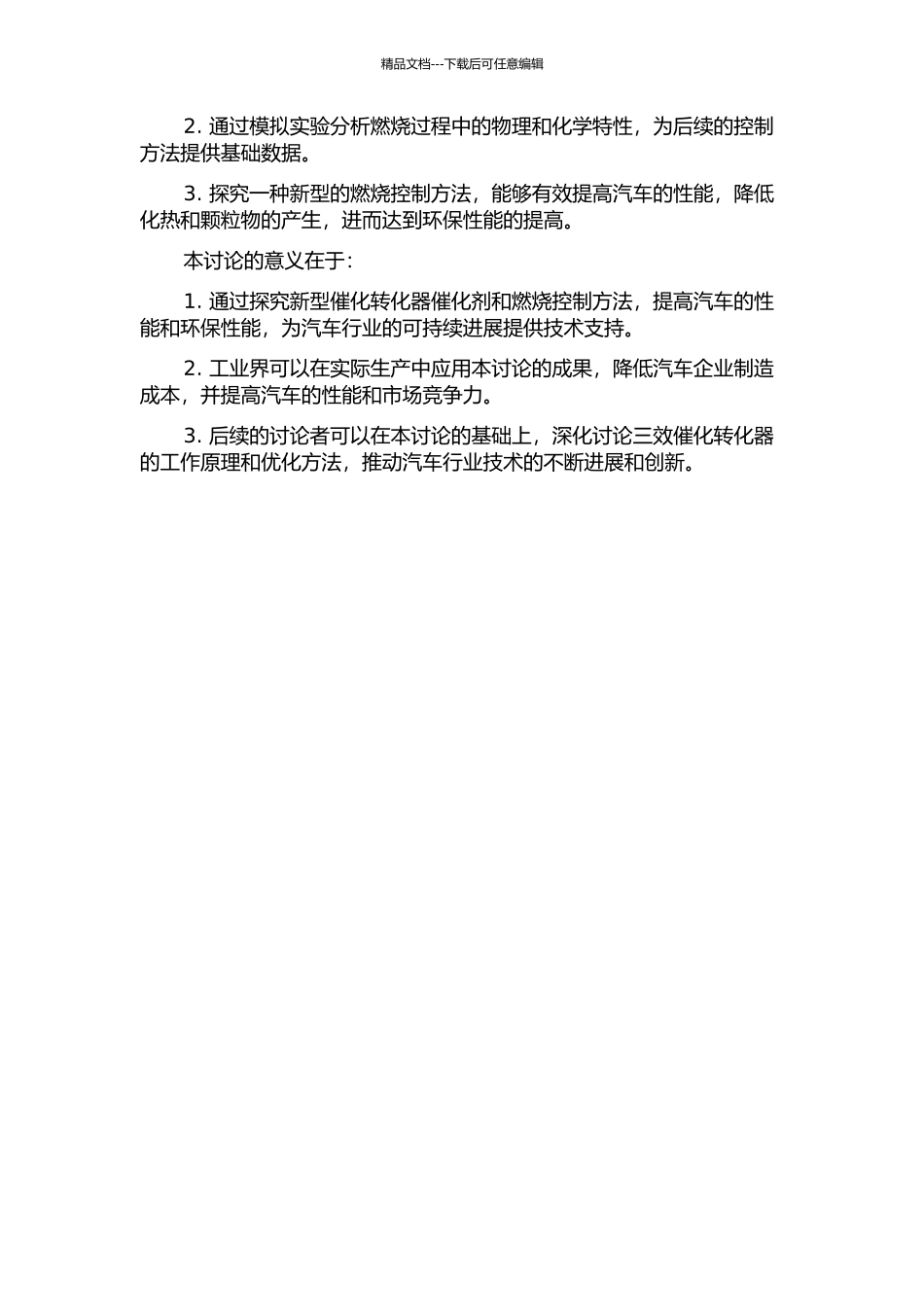 精品文档---下载后可任意编辑

2. 通过模拟实验分析燃烧过程中的物理和化学特性，为后续的控制方法提供基础数据。

3. 探究一种新型的燃烧控制方法，能够有效提高汽车的性能，降低化热和颗粒物的产生，进而达到环保性能的提高。

本讨论的意义在于：

1. 通过探究新型催化转化器催化剂和燃烧控制方法，提高汽车的性能和环保性能，为汽车行业的可持续进展提供技术支持。

2. 工业界可以在实际生产中应用本讨论的成果，降低汽车企业制造成本，并提高汽车的性能和市场竞争力。

3. 后续的讨论者可以在本讨论的基础上，深化讨论三效催化转化器的工作原理和优化方法，推动汽车行业技术的不断进展和创新。